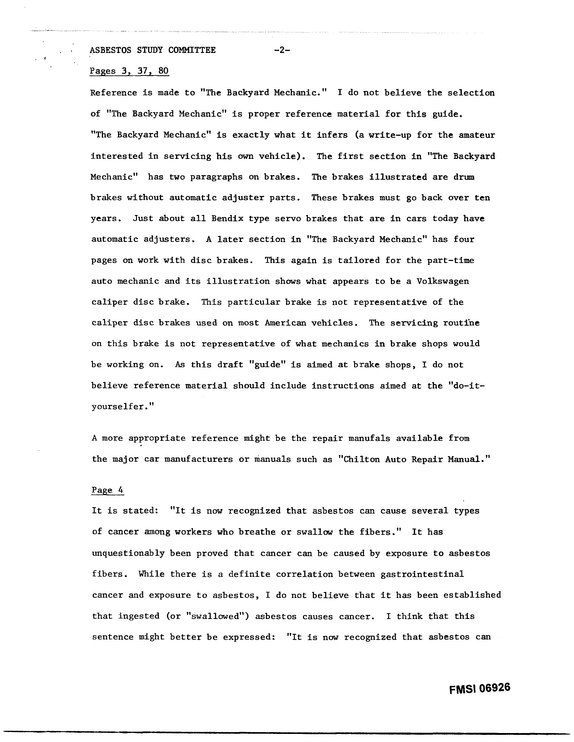 ASBESTOS STUDY COMMITTEE -2-

Pages 3, 37, 80

Reference is made to "The Backyard Mechanic." I do not believe the selection of "The Backyard Mechanic" is proper reference material for this guide. "The Backyard Mechanic" is exactly what it infers (a write-up for the amateur interested in servicing his own vehicle). The first section in "The Backyard Mechanic" has two paragraphs on brakes. The brakes illustrated are drum brakes without automatic adjuster parts. These brakes must go back over ten years. Just about all Bendix type servo brakes that are in cars today have automatic adjusters. A later section in "The Backyard Mechanic" has four pages on work with disc brakes. This again is tailored for the part-time auto mechanic and its illustration shows what appears to be a Volkswagen caliper disc brake. This particular brake is not representative of the caliper disc brakes used on most American vehicles. The servicing routine on this brake is not representative of what mechanics in brake shops would be working on. As this draft "guide" is aimed at brake shops, I do not believe reference material should include instructions aimed at the "do-it-yourselfer."

A more appropriate reference might be the repair manufals available from the major car manufacturers or manuals such as "Chilton Auto Repair Manual."

Page 4

It is stated: "It is now recognized that asbestos can cause several types of cancer among workers who breathe or swallow the fibers." It has unquestionably been proved that cancer can be caused by exposure to asbestos fibers. While there is a definite correlation between gastrointestinal cancer and exposure to asbestos, I do not believe that it has been established that ingested (or "swallowed") asbestos causes cancer. I think that this sentence might better be expressed: "It is now recognized that asbestos can

FMSI 06926